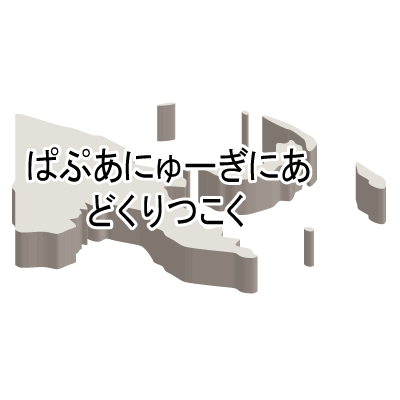 ぱぷあにゅーぎにあ
どくりつこく